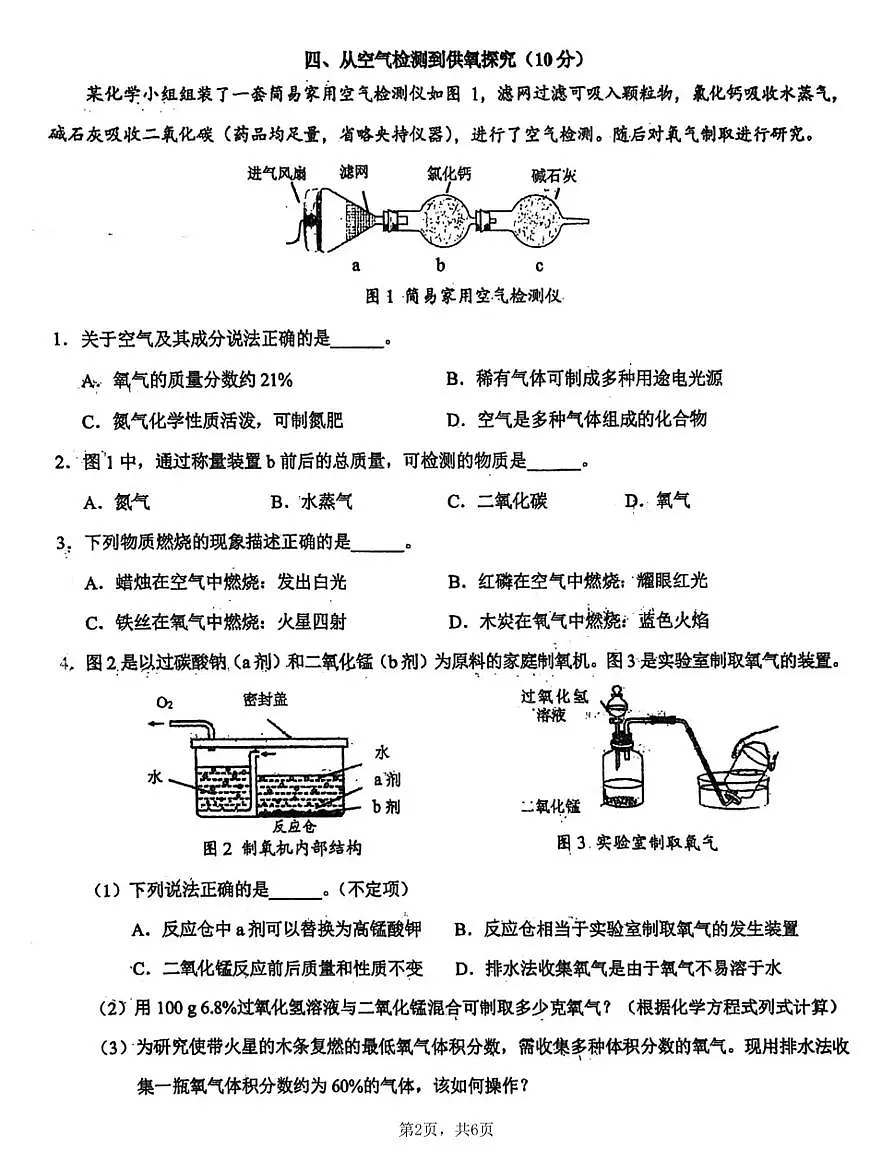 四、从空气检测到供氧探究（10分）

某化学小组组装了一套简易家用空气检测仪如图 1，滤网过滤可吸入颗粒物，氯化钙吸收水蒸气，碱石灰吸收二氧化碳（药品均足量，省略夹持仪器），进行了空气检测。随后对氧气制取进行研究。

进气风扇 滤网 氯化钙 碱石灰
a b c
图 1 简易家用空气检测仪

1．关于空气及其成分说法正确的是______。

A．氧气的质量分数约 21%　　B．稀有气体可制成多种用途电光源

C．氮气化学性质活泼，可制氮肥　　D．空气是多种气体组成的化合物

2．图 1 中，通过称量装置 b 前后的总质量，可检测的物质是______。

A．氮气　B．水蒸气　C．二氧化碳　D．氧气

3．下列物质燃烧的现象描述正确的是______。

A．蜡烛在空气中燃烧：发出白光　　B．红磷在空气中燃烧：耀眼红光

C．铁丝在氧气中燃烧：火星四射　　D．木炭在氧气中燃烧：蓝色火焰

4．图 2 是以过碳酸钠（a 剂）和二氧化锰（b 剂）为原料的家庭制氧机。图 3 是实验室制取氧气的装置。

$O_2$ 密封盖 水 水 a 剂 b 剂 反应仓
图 2 制氧机内部结构

过氧化氢溶液 二氧化锰
图 3 实验室制取氧气

（1）下列说法正确的是______。（不定项）

A．反应仓中 a 剂可以替换为高锰酸钾　　B．反应仓相当于实验室制取氧气的发生装置

C．二氧化锰反应前后质量和性质不变　　D．排水法收集氧气是由于氧气不易溶于水

（2）用 100 g 6.8%过氧化氢溶液与二氧化锰混合可制取多少克氧气？（根据化学方程式列式计算）

（3）为研究使带火星的木条复燃的最低氧气体积分数，需收集多种体积分数的氧气。现用排水法收集一瓶氧气体积分数约为 60%的气体，该如何操作？

第2页，共6页